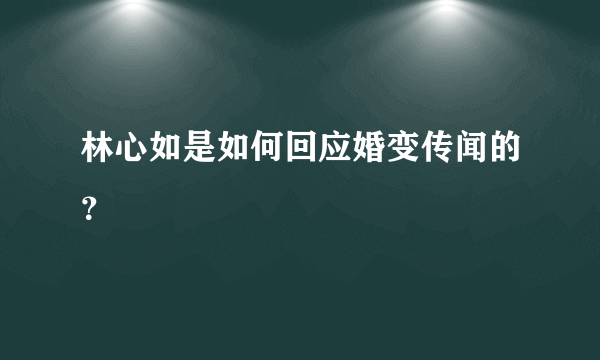 林心如是如何回应婚变传闻的？